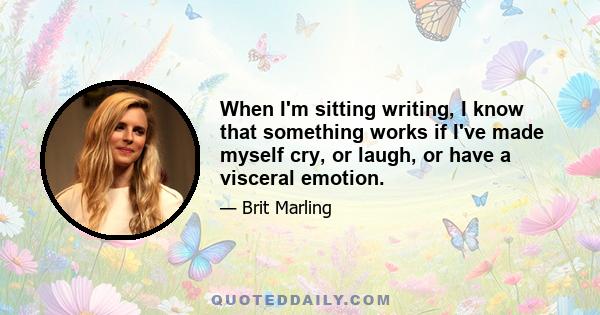 When I'm sitting writing, I know that something works if I've made myself cry, or laugh, or have a visceral emotion.

— Brit Marling

QUOTEDDAILY.COM